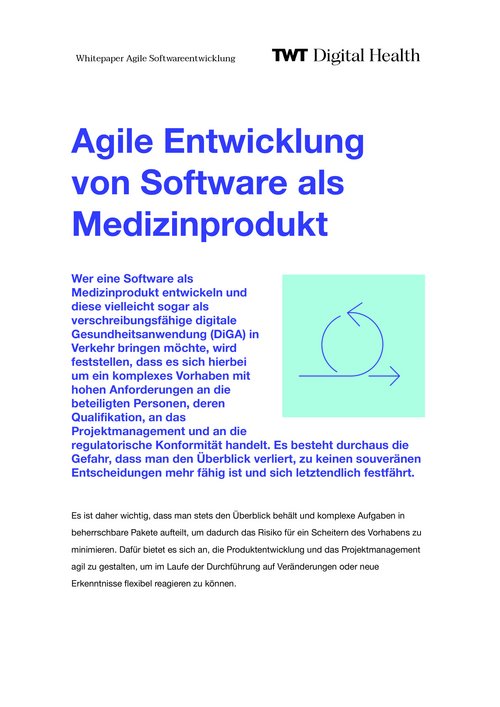 Whitepaper Agile Softwareentwicklung

TWT Digital Health

Agile Entwicklung von Software als Medizinprodukt

Wer eine Software als Medizinprodukt entwickeln und diese vielleicht sogar als verschreibungsfähige digitale Gesundheitsanwendung (DiGA) in Verkehr bringen möchte, wird feststellen, dass es sich hierbei um ein komplexes Vorhaben mit hohen Anforderungen an die beteiligten Personen, deren Qualifikation, an das Projektmanagement und an die regulatorische Konformität handelt. Es besteht durchaus die Gefahr, dass man den Überblick verliert, zu keinen souveränen Entscheidungen mehr fähig ist und sich letztendlich festfährt.

Es ist daher wichtig, dass man stets den Überblick behält und komplexe Aufgaben in beherrschbare Pakete aufteilt, um dadurch das Risiko für ein Scheitern des Vorhabens zu minimieren. Dafür bietet es sich an, die Produktentwicklung und das Projektmanagement agil zu gestalten, um im Laufe der Durchführung auf Veränderungen oder neue Erkenntnisse flexibel reagieren zu können.